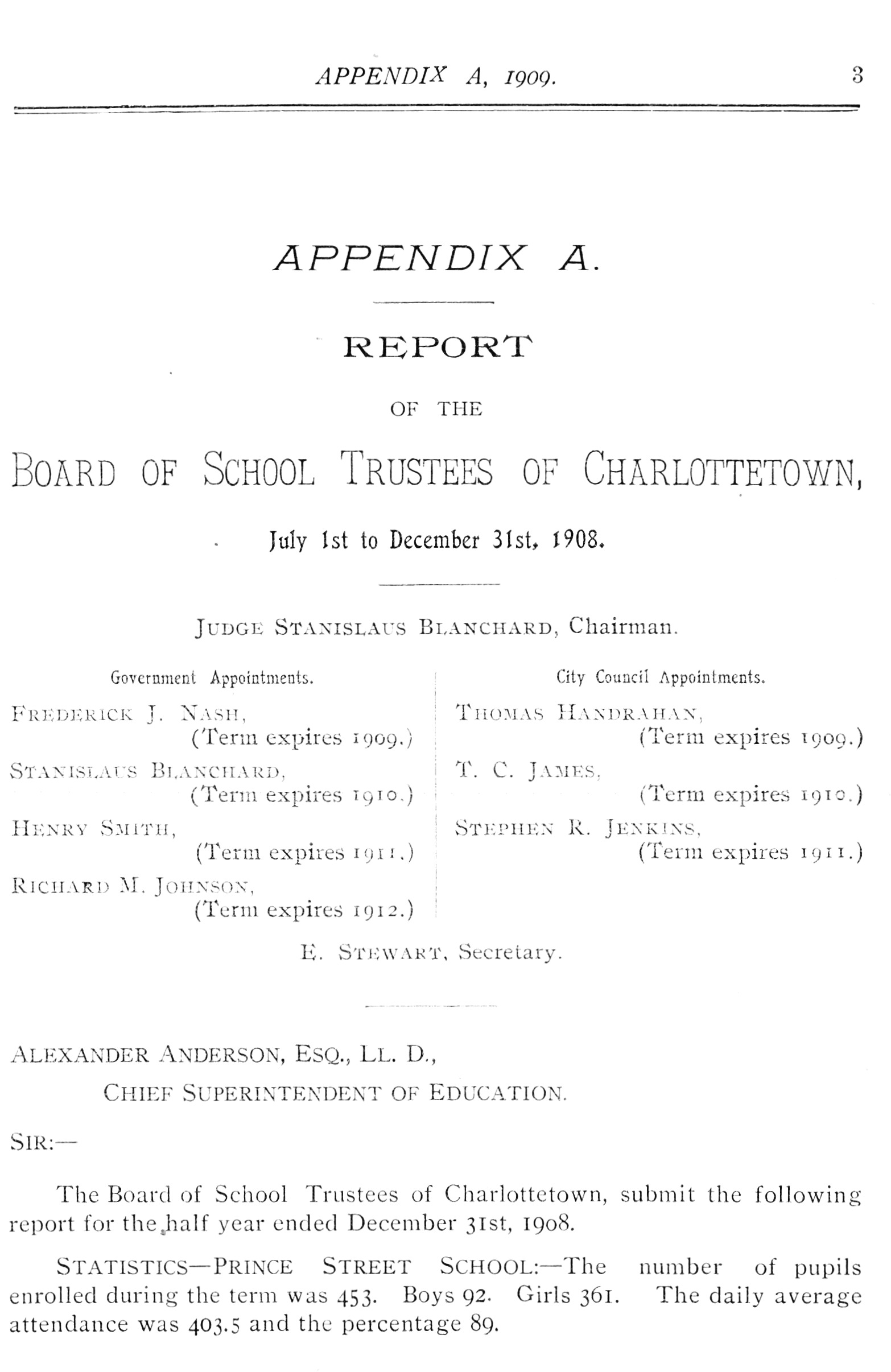 APPENDIX A, 1909. 3

APPENDIX A.

REPORT

OF THE

BOARD OF SCHOOL TRUSTEES OF CHARLOTTETOWN,

July 1st to December 31st, 1908.

JUDGE STANISLAUS BLANCHARD, Chairman.

Government Appointments.

FREDERICK J. NASH, (Term expires 1909.)

STANISLAUS BLANCHARD, (Term expires 1910.)

HENRY SMITH, (Term expires 1911.)

RICHARD M. JOHNSON, (Term expires 1912.)

City Council Appointments.

THOMAS HANDRAHAN, (Term expires 1909.)

T. C. JAMES, (Term expires 1910.)

STEPHEN R. JENKINS, (Term expires 1911.)

E. STEWART, Secretary.

ALEXANDER ANDERSON, ESQ., LL. D.,

CHIEF SUPERINTENDENT OF EDUCATION.

SIR:—

The Board of School Trustees of Charlottetown, submit the following report for the half year ended December 31st, 1908.

STATISTICS—PRINCE STREET SCHOOL:—The number of pupils enrolled during the term was 453. Boys 92. Girls 361. The daily average attendance was 403.5 and the percentage 89.